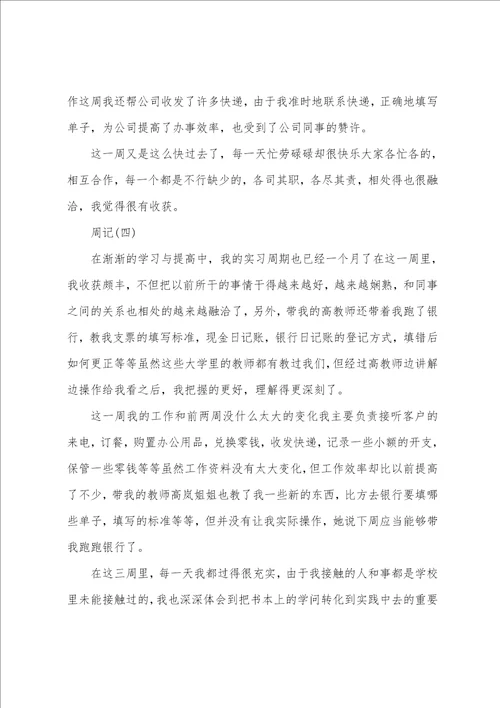 作这周我还帮公司收发了许多快递，由于我准时地联系快递，正确地填写单子，为公司提高了办事效率，也受到了公司同事的赞许。

这一周又是这么快过去了，每一天忙劳碌碌却很快乐大家各忙各的，相互合作，每一个都是不行缺少的，各司其职，各尽其责，相处得也很融洽，我觉得很有收获。

周记(四)

在渐渐的学习与提高中，我的实习周期也已经一个月了在这一周里，我收获颇丰，不但把以前所干的事情干得越来越好，越来越娴熟，和同事之间的关系也相处的越来越融洽了，另外，带我的高教师还带着我跑了银行，教我支票的填写标准，现金日记账，银行日记账的登记方式，填错后如何更正等等虽然这些大学里的教师都有教过我们，但经过高教师边讲解边操作给我看之后，我把握的更好，理解得更深刻了。

这一周我的工作和前两周没什么太大的变化我主要负责接听客户的来电，订餐，购置办公用品，兑换零钱，收发快递，记录一些小额的开支，保管一些零钱等等虽然工作资料没有太大变化，但工作效率却比以前提高了不少，带我的教师高岚姐姐也教了我一些新的东西，比方去银行要填哪些单子，填写的标准等等，但并没有让我实际操作，她说下周应当能够带我跑跑银行了。

在这三周里，每一天我都过得很充实，由于我接触的人和事都是学校里未能接触过的，我也深深体会到把书本上的学问转化到实践中去的重要